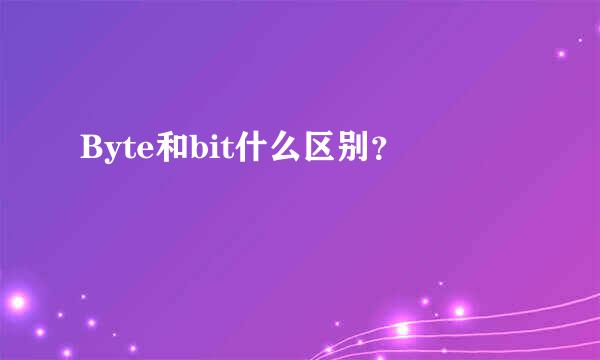 Byte和bit什么区别？